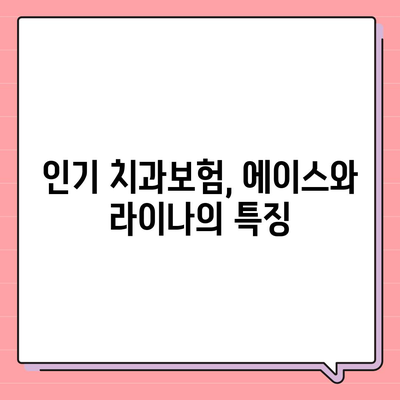 인기 치과보험, 에이스와 라이나의 특징